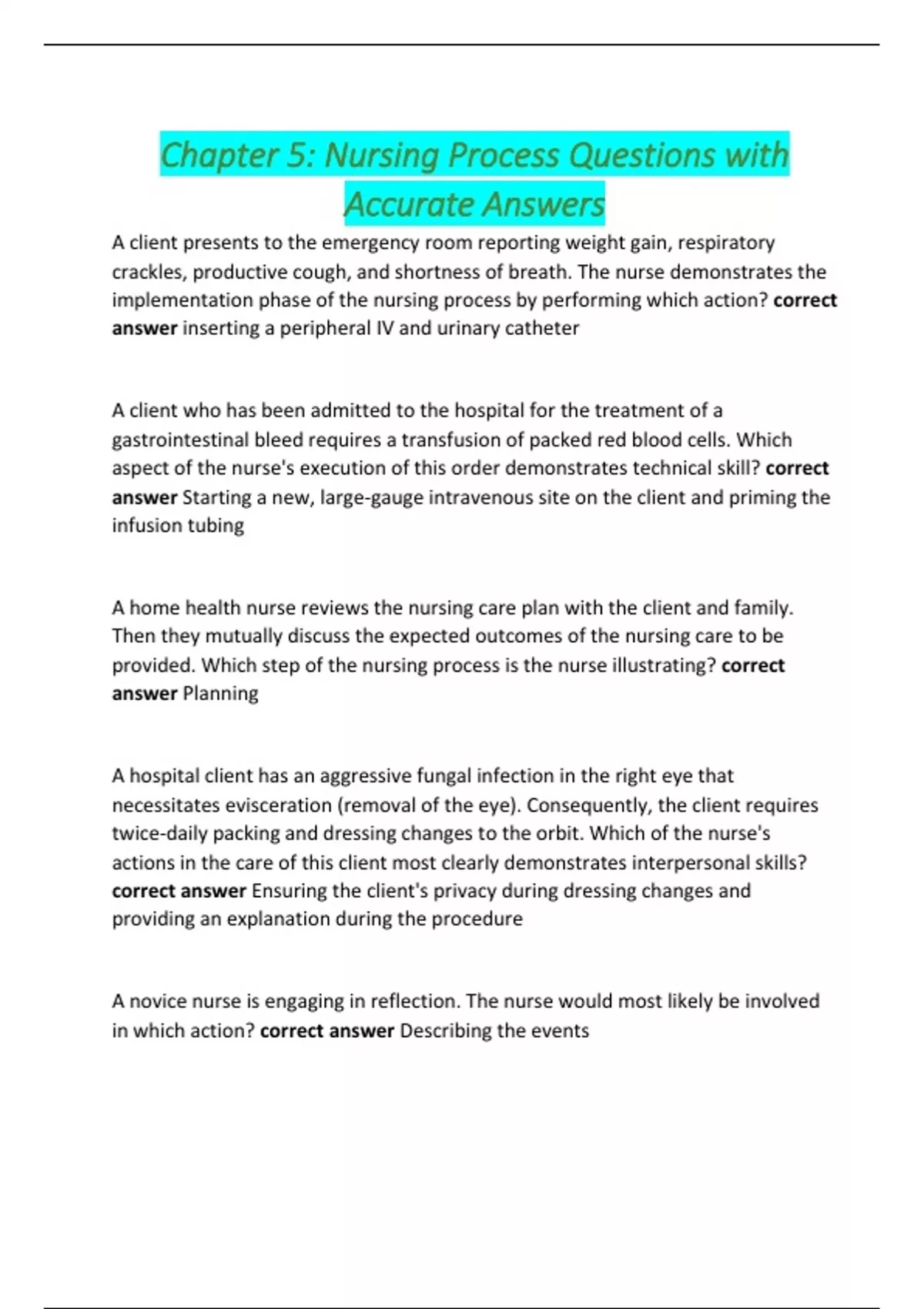 Chapter 5: Nursing Process Questions with Accurate Answers

A client presents to the emergency room reporting weight gain, respiratory crackles, productive cough, and shortness of breath. The nurse demonstrates the implementation phase of the nursing process by performing which action? correct answer inserting a peripheral IV and urinary catheter

A client who has been admitted to the hospital for the treatment of a gastrointestinal bleed requires a transfusion of packed red blood cells. Which aspect of the nurse's execution of this order demonstrates technical skill? correct answer Starting a new, large-gauge intravenous site on the client and priming the infusion tubing

A home health nurse reviews the nursing care plan with the client and family. Then they mutually discuss the expected outcomes of the nursing care to be provided. Which step of the nursing process is the nurse illustrating? correct answer Planning

A hospital client has an aggressive fungal infection in the right eye that necessitates evisceration (removal of the eye). Consequently, the client requires twice-daily packing and dressing changes to the orbit. Which of the nurse's actions in the care of this client most clearly demonstrates interpersonal skills? correct answer Ensuring the client's privacy during dressing changes and providing an explanation during the procedure

A novice nurse is engaging in reflection. The nurse would most likely be involved in which action? correct answer Describing the events